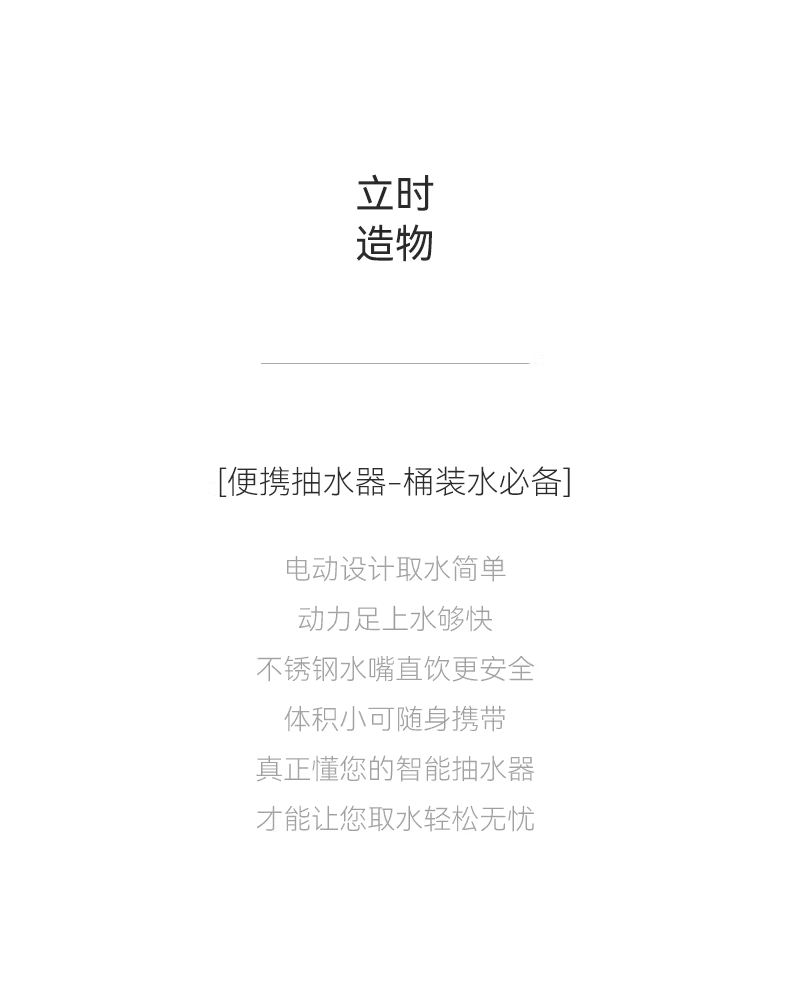 立时
造物

[便携抽水器-桶装水必备]

电动设计取水简单
动力足上水够快
不锈钢水嘴直饮更安全
体积小可随身携带
真正懂您的智能抽水器
才能让您取水轻松无忧